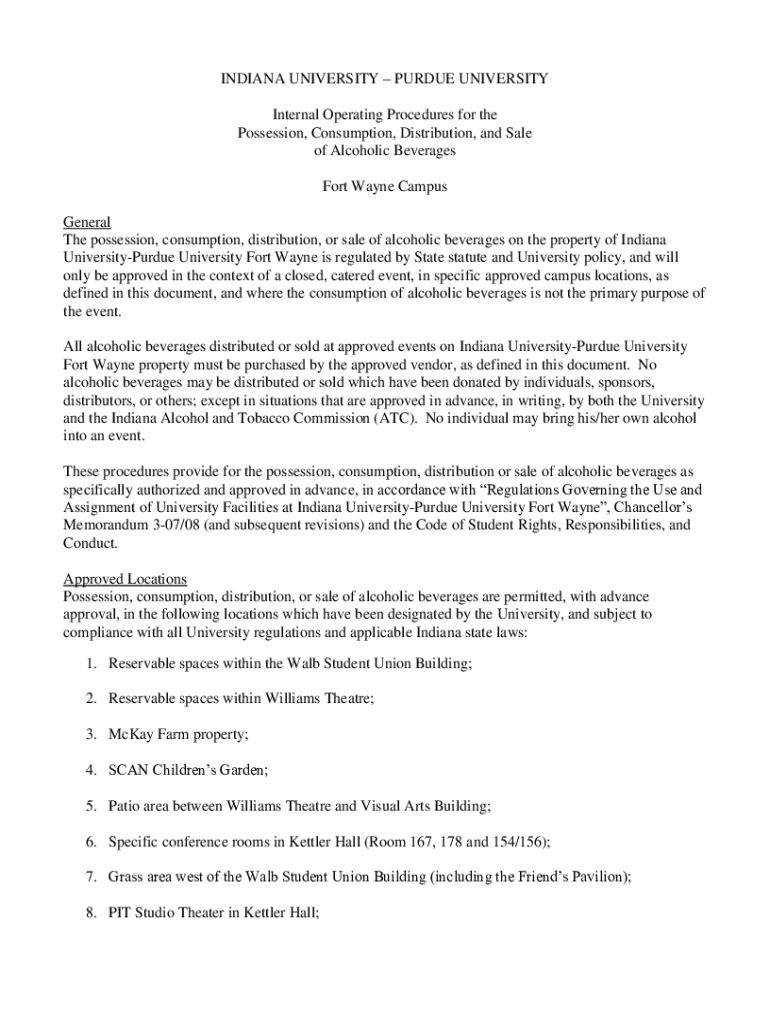 INDIANA UNIVERSITY – PURDUE UNIVERSITY

Internal Operating Procedures for the
Possession, Consumption, Distribution, and Sale
of Alcoholic Beverages

Fort Wayne Campus

General
The possession, consumption, distribution, or sale of alcoholic beverages on the property of Indiana University-Purdue University Fort Wayne is regulated by State statute and University policy, and will only be approved in the context of a closed, catered event, in specific approved campus locations, as defined in this document, and where the consumption of alcoholic beverages is not the primary purpose of the event.

All alcoholic beverages distributed or sold at approved events on Indiana University-Purdue University Fort Wayne property must be purchased by the approved vendor, as defined in this document. No alcoholic beverages may be distributed or sold which have been donated by individuals, sponsors, distributors, or others; except in situations that are approved in advance, in writing, by both the University and the Indiana Alcohol and Tobacco Commission (ATC). No individual may bring his/her own alcohol into an event.

These procedures provide for the possession, consumption, distribution or sale of alcoholic beverages as specifically authorized and approved in advance, in accordance with "Regulations Governing the Use and Assignment of University Facilities at Indiana University-Purdue University Fort Wayne", Chancellor's Memorandum 3-07/08 (and subsequent revisions) and the Code of Student Rights, Responsibilities, and Conduct.

Approved Locations
Possession, consumption, distribution, or sale of alcoholic beverages are permitted, with advance approval, in the following locations which have been designated by the University, and subject to compliance with all University regulations and applicable Indiana state laws:

1. Reservable spaces within the Walb Student Union Building;

2. Reservable spaces within Williams Theatre;

3. McKay Farm property;

4. SCAN Children's Garden;

5. Patio area between Williams Theatre and Visual Arts Building;

6. Specific conference rooms in Kettler Hall (Room 167, 178 and 154/156);

7. Grass area west of the Walb Student Union Building (including the Friend's Pavilion);

8. PIT Studio Theater in Kettler Hall;